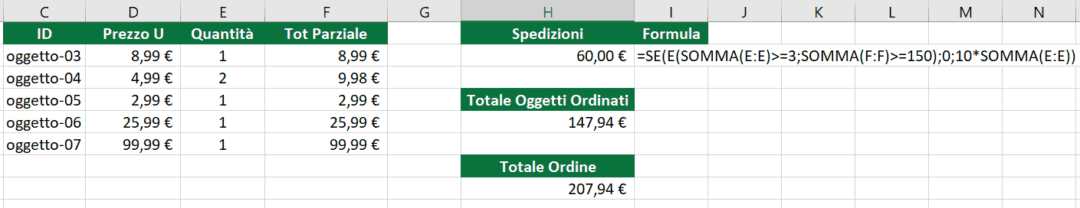 | C | D | E | F | G | H | I | J | K | L | M | N |
|---|---|---|---|---|---|---|---|---|---|---|---|
| ID | Prezzo U | Quantità | Tot Parziale | | Spedizioni | Formula | | | | | |
| oggetto-03 | 8,99 € | 1 | 8,99 € | | 60,00 € | =SE(E(SOMMA(E:E)>=3;SOMMA(F:F)>=150);0;10*SOMMA(E:E)) | | | | | |
| oggetto-04 | 4,99 € | 2 | 9,98 € | | | | | | | | |
| oggetto-05 | 2,99 € | 1 | 2,99 € | | Totale Oggetti Ordinati | | | | | | |
| oggetto-06 | 25,99 € | 1 | 25,99 € | | 147,94 € | | | | | | |
| oggetto-07 | 99,99 € | 1 | 99,99 € | | | | | | | | |
| | | | | | Totale Ordine | | | | | | |
| | | | | | 207,94 € | | | | | | |